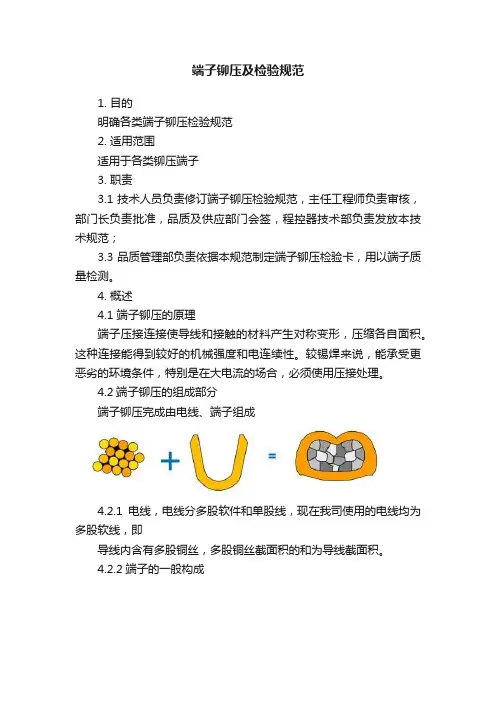 端子铆压及检验规范

1. 目的

明确各类端子铆压检验规范

2. 适用范围

适用于各类铆压端子

3. 职责

3.1 技术人员负责修订端子铆压检验规范，主任工程师负责审核，部门长负责批准，品质及供应部门会签，程控器技术部负责发放本技术规范；

3.3 品质管理部负责依据本规范制定端子铆压检验卡，用以端子质量检测。

4. 概述

4.1 端子铆压的原理

端子压接连接使导线和接触的材料产生对称变形，压缩各自面积。这种连接能得到较好的机械强度和电连续性。较锡焊来说，能承受更恶劣的环境条件，特别是在大电流的场合，必须使用压接处理。

4.2 端子铆压的组成部分

端子铆压完成由电线、端子组成

+ =

4.2.1 电线，电线分多股软件和单股线，现在我司使用的电线均为多股软线，即

导线内含有多股铜丝，多股铜丝截面积的和为导线截面积。

4.2.2 端子的一般构成